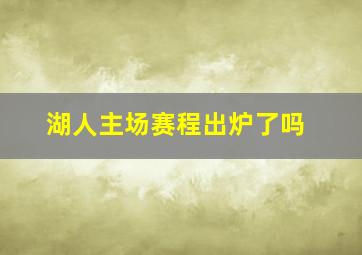 湖人主场赛程出炉了吗